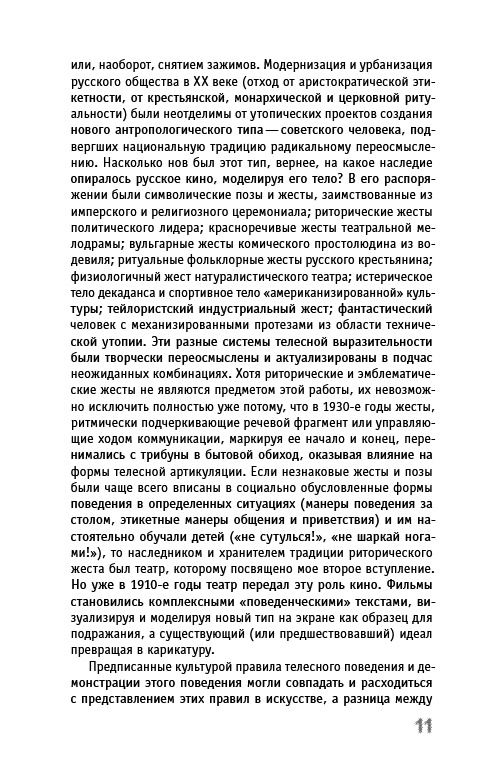 или, наоборот, снятием зажимов. Модернизация и урбанизация русского общества в XX веке (отход от аристократической этикетности, от крестьянской, монархической и церковной ритуальности) были неотделимы от утопических проектов создания нового антропологического типа — советского человека, подвергших национальную традицию радикальному переосмыслению. Насколько нов был этот тип, вернее, на какое наследие опиралось русское кино, моделируя его тело? В его распоряжении были символические позы и жесты, заимствованные из имперского и религиозного церемониала; риторические жесты политического лидера; красноречивые жесты театральной мелодрамы; вульгарные жесты комического простолюдина из водевиля; ритуальные фольклорные жесты русского крестьянина; физиологичный жест натуралистического театра; истерическое тело декаданса и спортивное тело «американизированной» культуры; тейлористский индустриальный жест; фантастический человек с механизированными протезами из области технической утопии. Эти разные системы телесной выразительности были творчески переосмыслены и актуализированы в подчас неожиданных комбинациях. Хотя риторические и эмблематические жесты не являются предметом этой работы, их невозможно исключить полностью уже потому, что в 1930-е годы жесты, ритмически подчеркивающие речевой фрагмент или управляющие ходом коммуникации, маркируя ее начало и конец, перенимались с трибуны в бытовой обиход, оказывая влияние на формы телесной артикуляции. Если незнаковые жесты и позы были чаще всего вписаны в социально обусловленные формы поведения в определенных ситуациях (манеры поведения за столом, этикетные манеры общения и приветствия) и им настоятельно обучали детей («не сутулься!», «не шаркай ногами!»), то наследником и хранителем традиции риторического жеста был театр, которому посвящено мое второе вступление. Но уже в 1910-е годы театр передал эту роль кино. Фильмы становились комплексными «поведенческими» текстами, визуализируя и моделируя новый тип на экране как образец для подражания, а существующий (или предшествовавший) идеал превращая в карикатуру.

Предписанные культурой правила телесного поведения и демонстрации этого поведения могли совпадать и расходиться с представлением этих правил в искусстве, а разница между

11